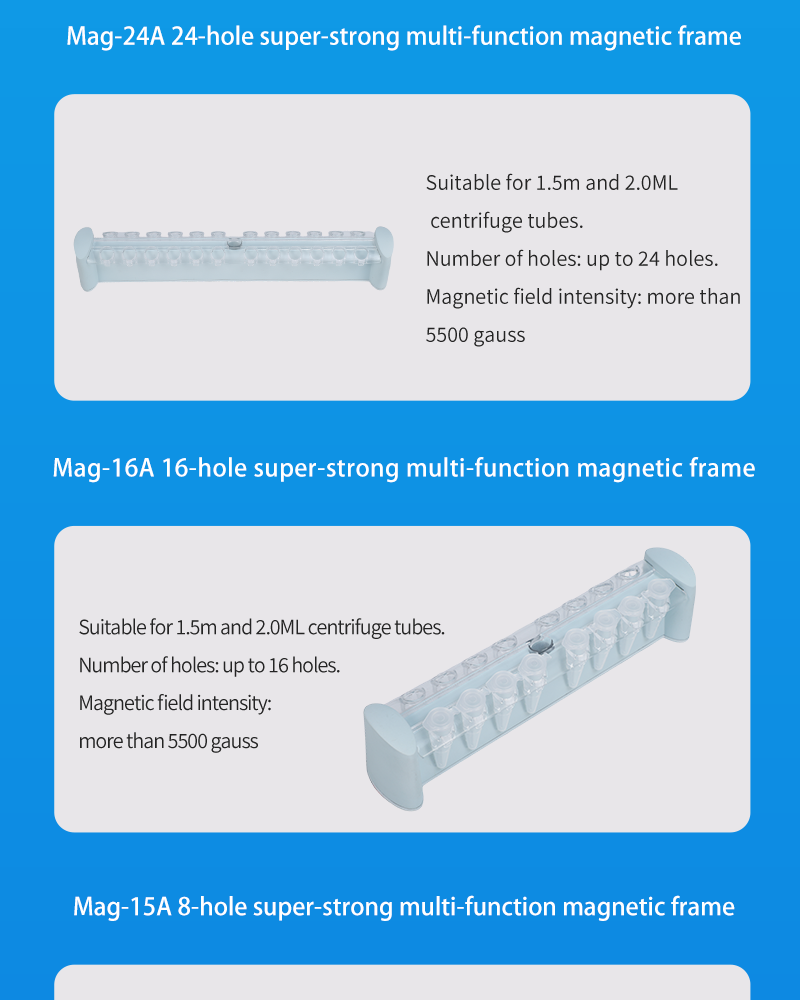 Mag-24A 24-hole super-strong multi-function magnetic frame

Suitable for 1.5m and 2.0ML centrifuge tubes.

Number of holes: up to 24 holes.

Magnetic field intensity: more than 5500 gauss

Mag-16A 16-hole super-strong multi-function magnetic frame

Suitable for 1.5m and 2.0ML centrifuge tubes.

Number of holes: up to 16 holes.

Magnetic field intensity:
more than 5500 gauss

Mag-15A 8-hole super-strong multi-function magnetic frame